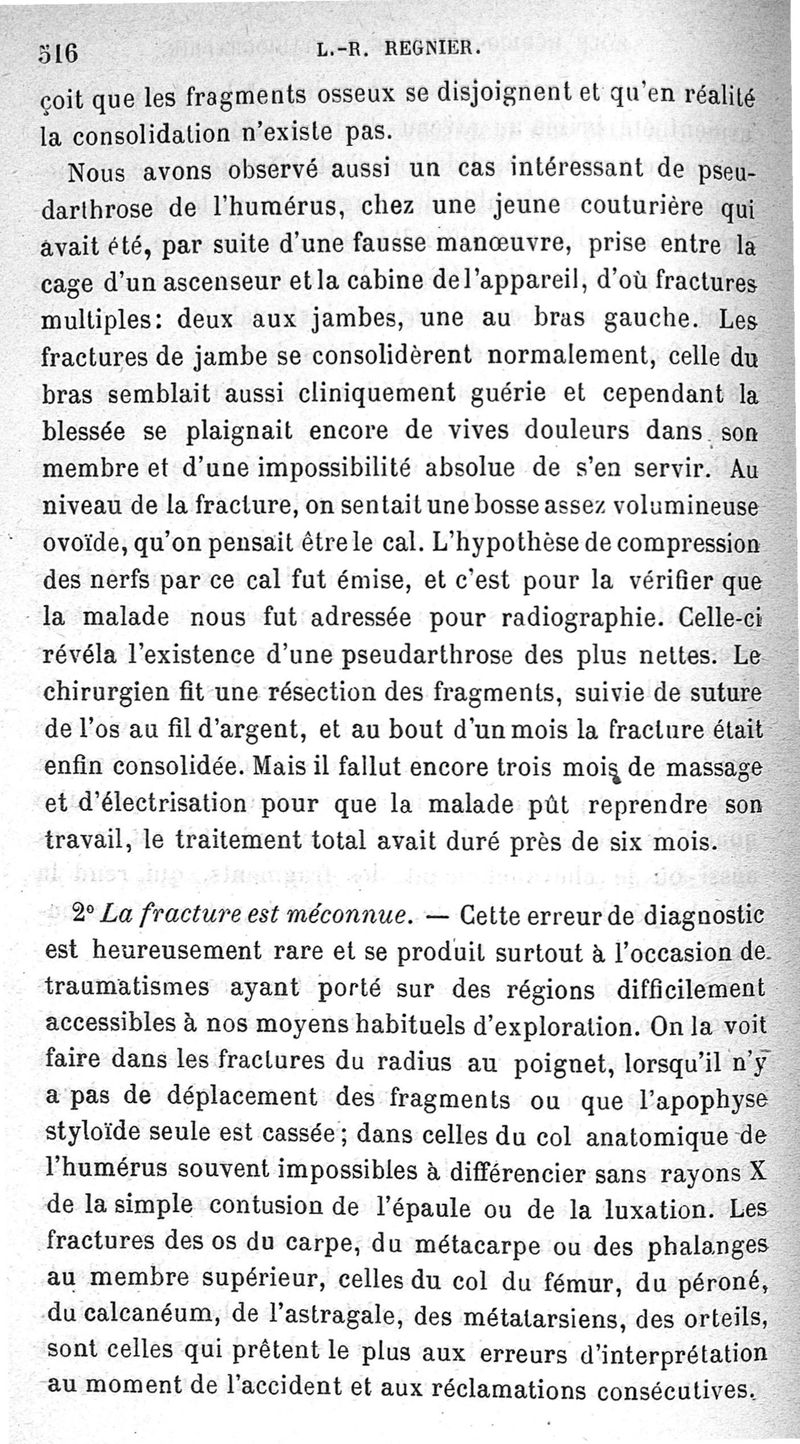 516 L.-R. REGNIER.

çoit que les fragments osseux se disjoignent et qu'en réalité la consolidation n'existe pas.

Nous avons observé aussi un cas intéressant de pseudarthrose de l'humérus, chez une jeune couturière qui avait été, par suite d'une fausse manœuvre, prise entre la cage d'un ascenseur et la cabine de l'appareil, d'où fractures multiples: deux aux jambes, une au bras gauche. Les fractures de jambe se consolidèrent normalement, celle du bras semblait aussi cliniquement guérie et cependant la blessée se plaignait encore de vives douleurs dans son membre et d'une impossibilité absolue de s'en servir. Au niveau de la fracture, on sentait une bosse assez volumineuse ovoïde, qu'on pensait être le cal. L'hypothèse de compression des nerfs par ce cal fut émise, et c'est pour la vérifier que la malade nous fut adressée pour radiographie. Celle-ci révéla l'existence d'une pseudarthrose des plus nettes. Le chirurgien fit une résection des fragments, suivie de suture de l'os au fil d'argent, et au bout d'un mois la fracture était enfin consolidée. Mais il fallut encore trois mois de massage et d'électrisation pour que la malade pût reprendre son travail, le traitement total avait duré près de six mois.

2° La fracture est méconnue. — Cette erreur de diagnostic est heureusement rare et se produit surtout à l'occasion de traumatismes ayant porté sur des régions difficilement accessibles à nos moyens habituels d'exploration. On la voit faire dans les fractures du radius au poignet, lorsqu'il n'y a pas de déplacement des fragments ou que l'apophyse styloïde seule est cassée; dans celles du col anatomique de l'humérus souvent impossibles à différencier sans rayons X de la simple contusion de l'épaule ou de la luxation. Les fractures des os du carpe, du métacarpe ou des phalanges au membre supérieur, celles du col du fémur, du péroné, du calcanéum, de l'astragale, des métatarsiens, des orteils, sont celles qui prêtent le plus aux erreurs d'interprétation au moment de l'accident et aux réclamations consécutives.